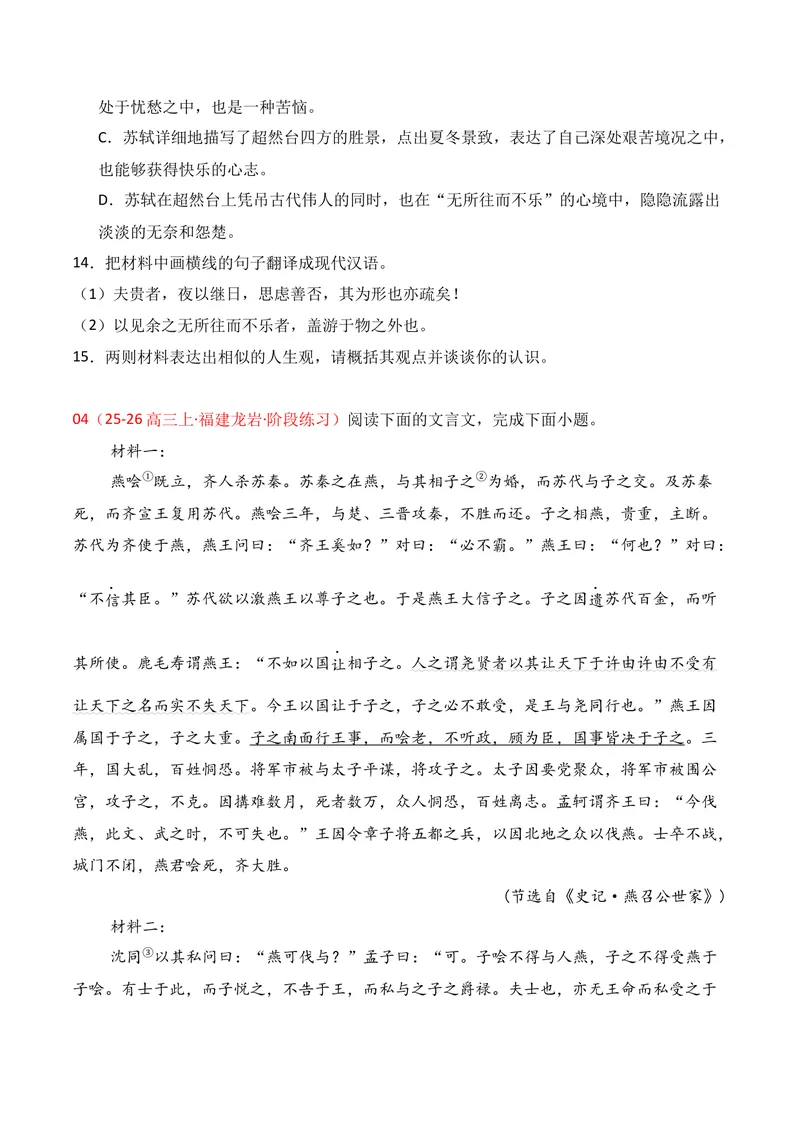 处于忧愁之中，也是一种苦恼。

C.苏轼详细地描写了超然台四方的胜景，点出夏冬景致，表达了自己深处艰苦境况之中，也能够获得快乐的心志。

D.苏轼在超然台上凭吊古代伟人的同时，也在“无所往而不乐”的心境中，隐隐流露出淡淡的无奈和怨楚。

14.把材料中画横线的句子翻译成现代汉语。

（1）夫贵者，夜以继日，思虑善否，其为形也亦疏矣！

（2）以见余之无所往而不乐者，盖游于物之外也。

15.两则材料表达出相似的人生观，请概括其观点并谈谈你的认识。

04（25-26高三上·福建龙岩·阶段练习）阅读下面的文言文，完成下面小题。

材料一：

燕哙$^{①}$既立，齐人杀苏秦。苏秦之在燕，与其相子之$^{②}$为婚，而苏代与子之交。及苏秦死，而齐宣王复用苏代。燕哙三年，与楚、三晋攻秦，不胜而还。子之相燕，贵重，主断。苏代为齐使于燕，燕王问曰：“齐王奚如？”对曰：“必不霸。”燕王曰：“何也？”对曰：“不信其臣。”苏代欲以激燕王以尊子之也。于是燕王大信子之。子之因遗苏代百金，而听其所使。鹿毛寿谓燕王：“不如以国让相子之。人之谓尧贤者以其让天下于许由许由不受有让天下之名而实不失天下。今王以国让于子之，子之必不敢受，是王与尧同行也。”燕王因属国于子之，子之大重。子之南面行王事，而哙老，不听政，顾为臣，国事皆决于子之。三年，国大乱，百姓恫恐。将军市被与太子平谋，将攻子之。太子因要党聚众，将军市被围公宫，攻子之，不克。因搆难数月，死者数万，众人恫恐，百姓离志。孟轲谓齐王曰：“今伐燕，此文、武之时，不可失也。”王因令章子将五都之兵，以因北地之众以伐燕。士卒不战，城门不闭，燕君哙死，齐大胜。

（节选自《史记·燕召公世家》）

材料二：

沈同$^{③}$以其私问曰：“燕可伐与？”孟子曰：“可。子哙不得与人燕，子之不得受燕于子哙。有士于此，而子悦之，不告于王，而私与之子之爵禄。夫士也，亦无王命而私受之于